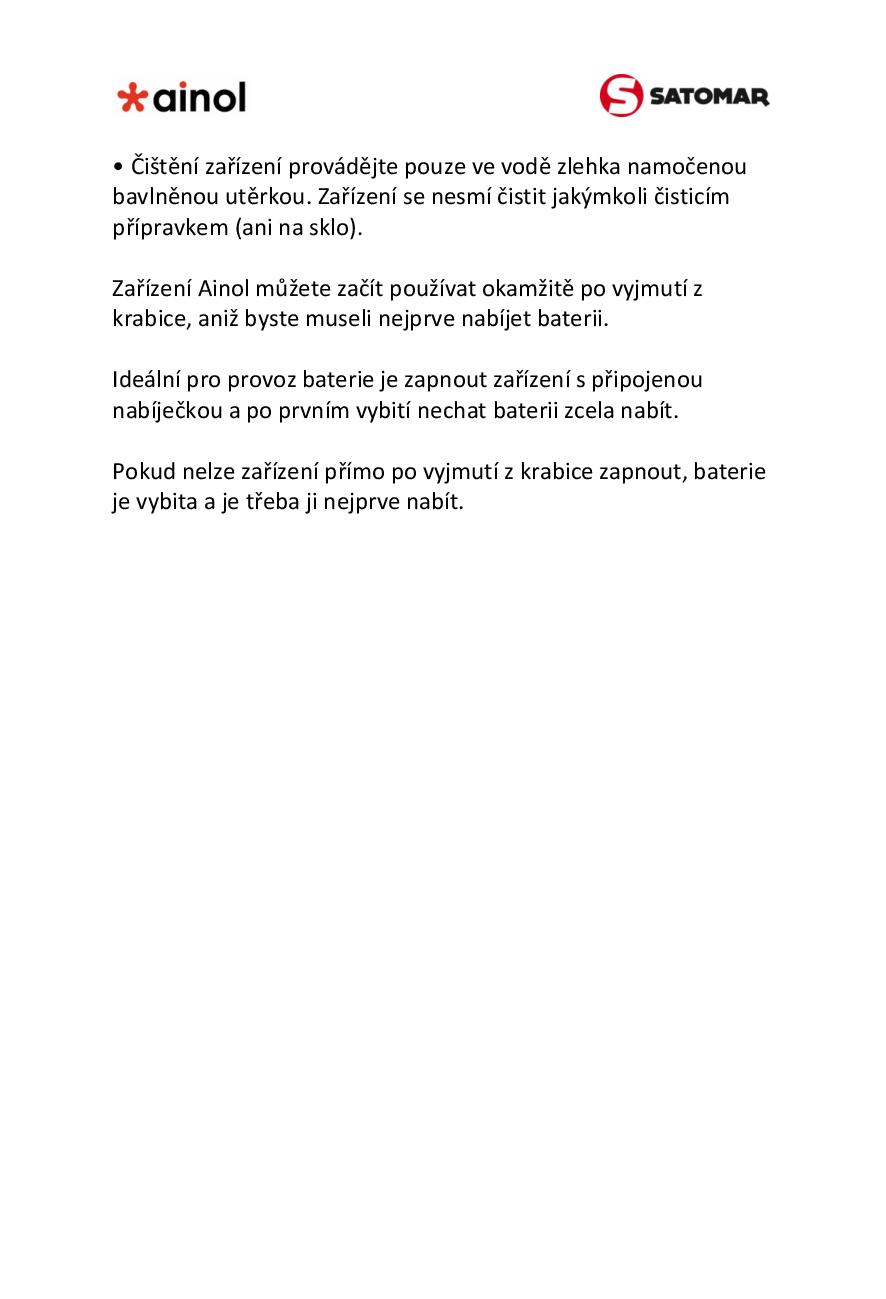 ainol

SATOMAR

• Čištění zařízení provádějte pouze ve vodě zlehka namočenou bavlněnou utěrkou. Zařízení se nesmí čistit jakýmkoli čisticím přípravkem (ani na sklo).

Zařízení Ainol můžete začít používat okamžitě po vyjmutí z krabice, aniž byste museli nejprve nabíjet baterii.

Ideální pro provoz baterie je zapnout zařízení s připojenou nabíječkou a po prvním vybití nechat baterii zcela nabít.

Pokud nelze zařízení přímo po vyjmutí z krabice zapnout, baterie je vybita a je třeba ji nejprve nabít.